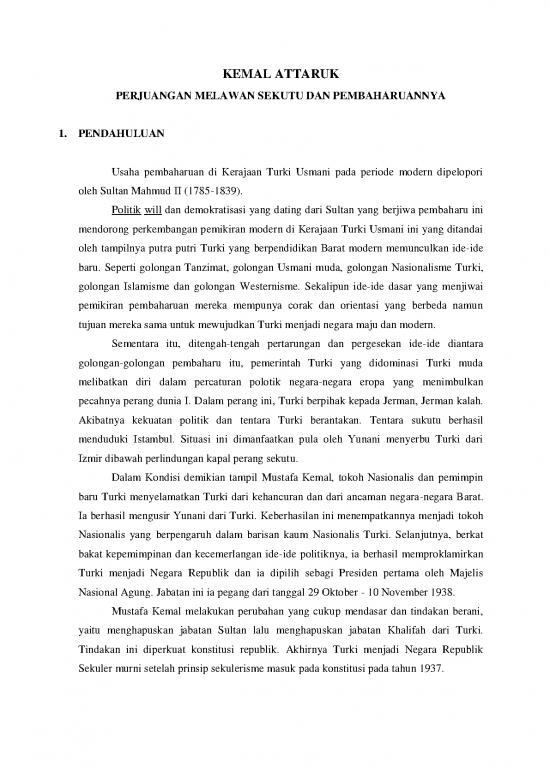 KEMAL ATTARUK

PERJUANGAN MELAWAN SEKUTU DAN PEMBAHARUANNYA

1. PENDAHULUAN

Usaha pembaharuan di Kerajaan Turki Usmani pada periode modern dipelopori oleh Sultan Mahmud II (1785-1839).

Politik will dan demokratisasi yang dating dari Sultan yang berjiwa pembaharu ini mendorong perkembangan pemikiran modern di Kerajaan Turki Usmani ini yang ditandai oleh tampilnya putra putri Turki yang berpendidikan Barat modern memunculkan ide-ide baru. Seperti golongan Tanzimat, golongan Usmani muda, golongan Nasionalisme Turki, golongan Islamisme dan golongan Westernisme. Sekalipun ide-ide dasar yang menjiwai pemikiran pembaharuan mereka mempunya corak dan orientasi yang berbeda namun tujuan mereka sama untuk mewujudkan Turki menjadi negara maju dan modern.

Sementara itu, ditengah-tengah pertarungan dan pergesekan ide-ide diantara golongan-golongan pembaharu itu, pemerintah Turki yang didominasi Turki muda melibatkan diri dalam percaturan polotik negara-negara eropa yang menimbulkan pecahnya perang dunia I. Dalam perang ini, Turki berpihak kepada Jerman, Jerman kalah. Akibatnya kekuatan politik dan tentara Turki berantakan. Tentara sukutu berhasil menduduki Istambul. Situasi ini dimanfaatkan pula oleh Yunani menyerbu Turki dari Izmir dibawah perlindungan kapal perang sekutu.

Dalam Kondisi demikian tampil Mustafa Kemal, tokoh Nasionalis dan pemimpin baru Turki menyelamatkan Turki dari kehancuran dan dari ancaman negara-negara Barat. Ia berhasil mengusir Yunani dari Turki. Keberhasilan ini menempatkannya menjadi tokoh Nasionalis yang berpengaruh dalam barisan kaum Nasionalis Turki. Selanjutnya, berkat bakat kepemimpinan dan kecemerlangan ide-ide politiknya, ia berhasil memproklamirkan Turki menjadi Negara Republik dan ia dipilih sebagi Presiden pertama oleh Majelis Nasional Agung. Jabatan ini ia pegang dari tanggal 29 Oktober - 10 November 1938.

Mustafa Kemal melakukan perubahan yang cukup mendasar dan tindakan berani, yaitu menghapuskan jabatan Sultan lalu menghapuskan jabatan Khalifah dari Turki. Tindakan ini diperkuat konstitusi republik. Akhirnya Turki menjadi Negara Republik Sekuler murni setelah prinsip sekulerisme masuk pada konstitusi pada tahun 1937.